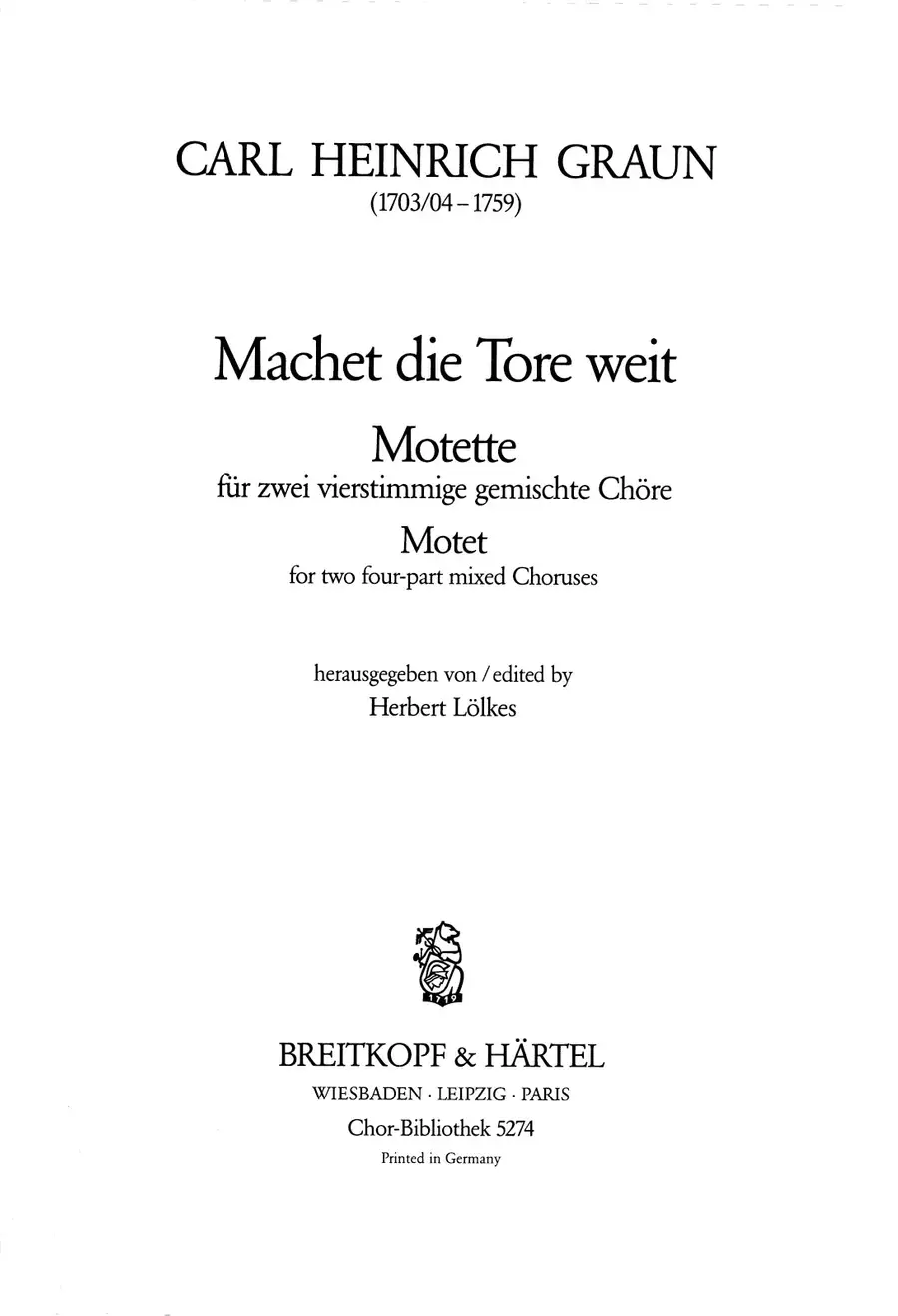 CARL HEINRICH GRAUN
(1703/04 – 1759)

Machet die Tore weit

Motette
für zwei vierstimmige gemischte Chöre

Motet
for two four-part mixed Choruses

herausgegeben von / edited by
Herbert Lölkes

1719

BREITKOPF & HÄRTEL
WIESBADEN · LEIPZIG · PARIS
Chor-Bibliothek 5274
Printed in Germany